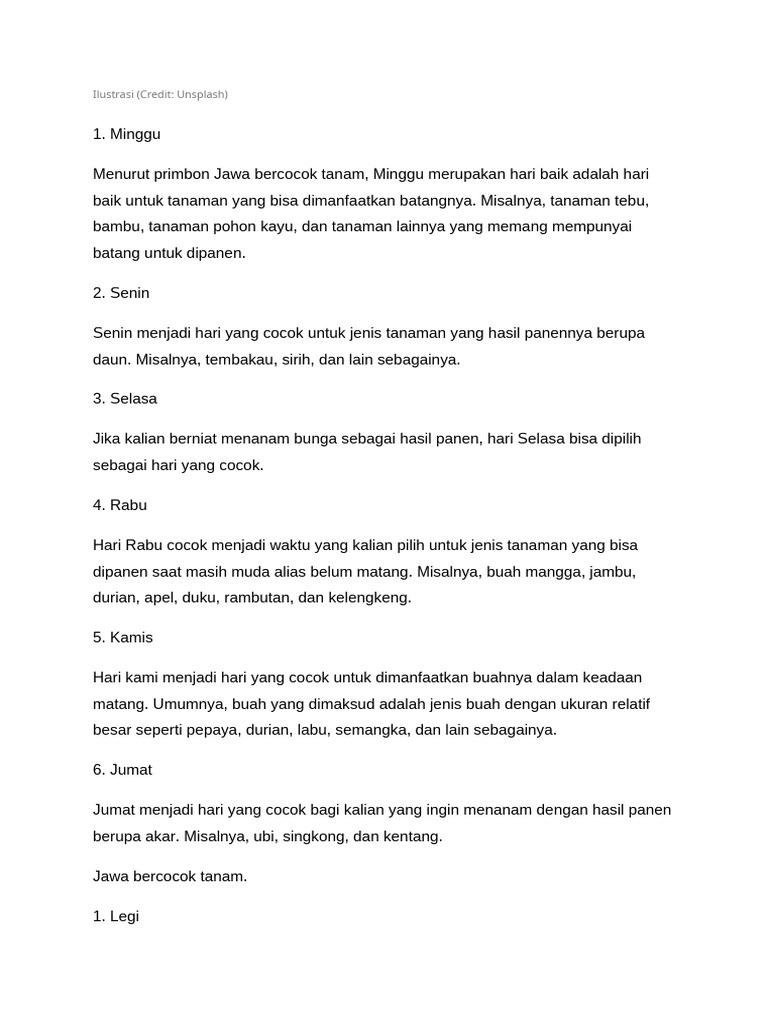 Ilustrasi (Credit: Unsplash)

1. Minggu

Menurut primbon Jawa bercocok tanam, Minggu merupakan hari baik adalah hari baik untuk tanaman yang bisa dimanfaatkan batangnya. Misalnya, tanaman tebu, bambu, tanaman pohon kayu, dan tanaman lainnya yang memang mempunyai batang untuk dipanen.

2. Senin

Senin menjadi hari yang cocok untuk jenis tanaman yang hasil panennya berupa daun. Misalnya, tembakau, sirih, dan lain sebagainya.

3. Selasa

Jika kalian berniat menanam bunga sebagai hasil panen, hari Selasa bisa dipilih sebagai hari yang cocok.

4. Rabu

Hari Rabu cocok menjadi waktu yang kalian pilih untuk jenis tanaman yang bisa dipanen saat masih muda alias belum matang. Misalnya, buah mangga, jambu, durian, apel, duku, rambutan, dan kelengkeng.

5. Kamis

Hari kami menjadi hari yang cocok untuk dimanfaatkan buahnya dalam keadaan matang. Umumnya, buah yang dimaksud adalah jenis buah dengan ukuran relatif besar seperti pepaya, durian, labu, semangka, dan lain sebagainya.

6. Jumat

Jumat menjadi hari yang cocok bagi kalian yang ingin menanam dengan hasil panen berupa akar. Misalnya, ubi, singkong, dan kentang.

Jawa bercocok tanam.

1. Legi